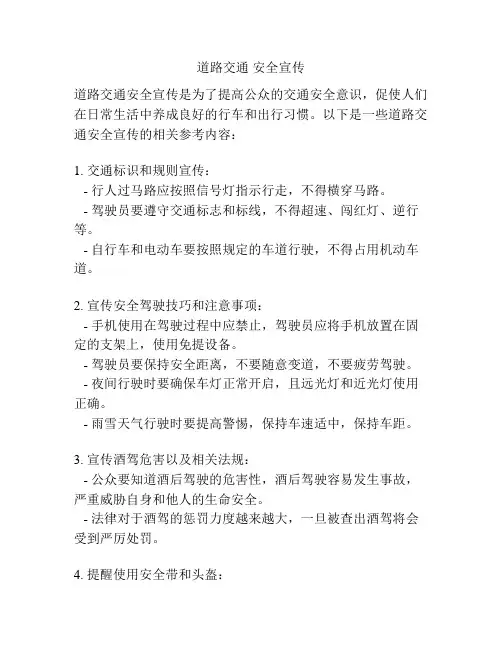 道路交通 安全宣传

道路交通安全宣传是为了提高公众的交通安全意识，促使人们在日常生活中养成良好的行车和出行习惯。以下是一些道路交通安全宣传的相关参考内容：

1. 交通标识和规则宣传：
- 行人过马路应按照信号灯指示行走，不得横穿马路。
- 驾驶员要遵守交通标志和标线，不得超速、闯红灯、逆行等。
- 自行车和电动车要按照规定的车道行驶，不得占用机动车道。

2. 宣传安全驾驶技巧和注意事项：
- 手机使用在驾驶过程中应禁止，驾驶员应将手机放置在固定的支架上，使用免提设备。
- 驾驶员要保持安全距离，不要随意变道，不要疲劳驾驶。
- 夜间行驶时要确保车灯正常开启，且远光灯和近光灯使用正确。
- 雨雪天气行驶时要提高警惕，保持车速适中，保持车距。

3. 宣传酒驾危害以及相关法规：
- 公众要知道酒后驾驶的危害性，酒后驾驶容易发生事故，严重威胁自身和他人的生命安全。
- 法律对于酒驾的惩罚力度越来越大，一旦被查出酒驾将会受到严厉处罚。

4. 提醒使用安全带和头盔：